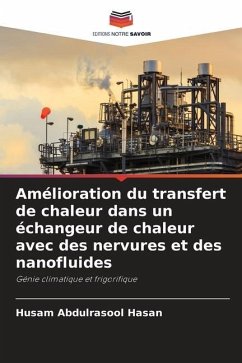 EDITIONS NOTRE SAVOIR

Amélioration du transfert de chaleur dans un échangeur de chaleur avec des nervures et des nanofluides

Génie climatique et frigorifique

Husam Abdulrasool Hasan